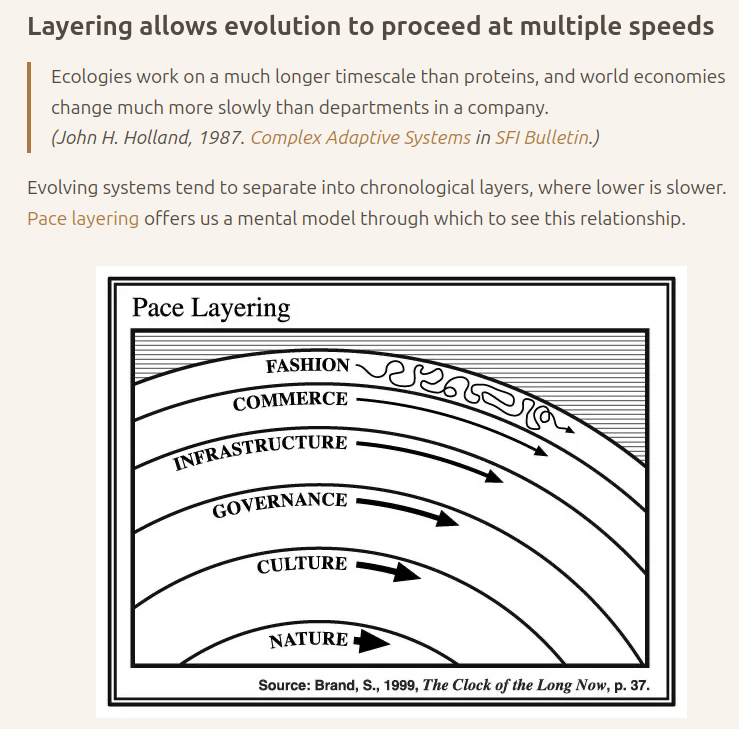 Layering allows evolution to proceed at multiple speeds

Ecologies work on a much longer timescale than proteins, and world economies change much more slowly than departments in a company.
(John H. Holland, 1987. Complex Adaptive Systems in SFI Bulletin.)

Evolving systems tend to separate into chronological layers, where lower is slower. Pace layering offers us a mental model through which to see this relationship.

Pace Layering

FASHION
COMMERCE
INFRASTRUCTURE
GOVERNANCE
CULTURE
NATURE

Source: Brand, S., 1999, The Clock of the Long Now, p. 37.